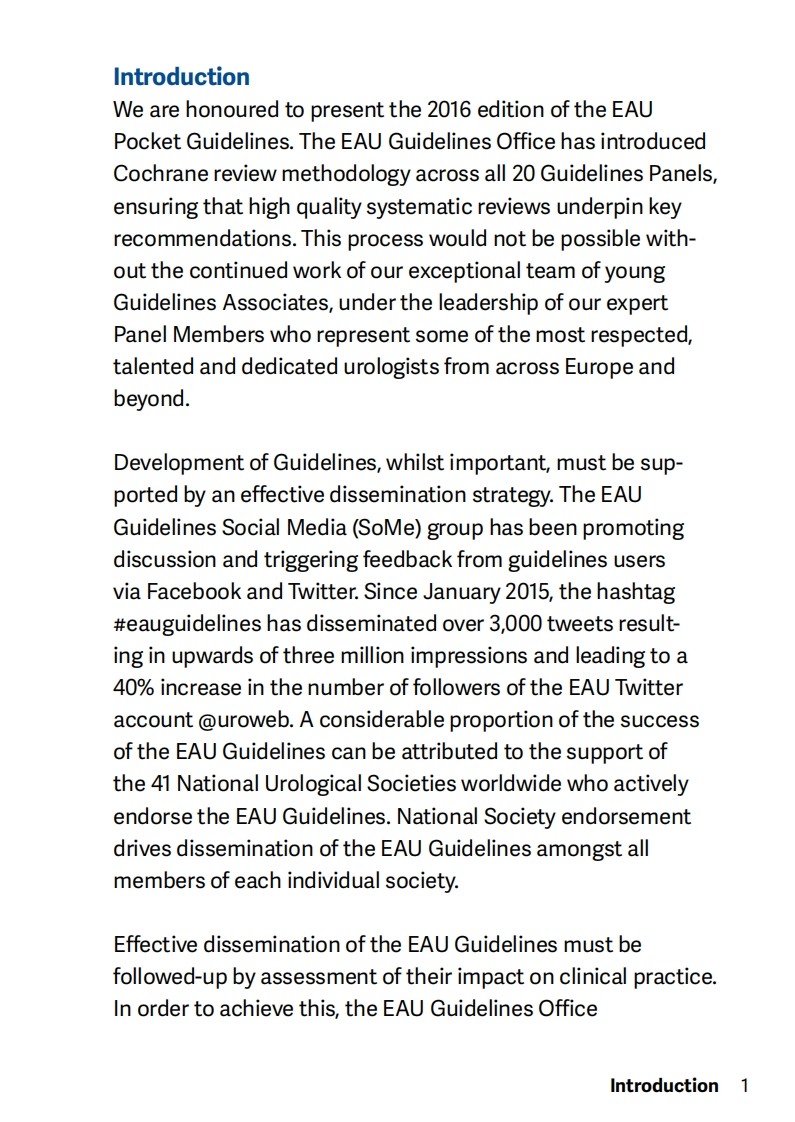 Introduction

We are honoured to present the 2016 edition of the EAU Pocket Guidelines. The EAU Guidelines Office has introduced Cochrane review methodology across all 20 Guidelines Panels, ensuring that high quality systematic reviews underpin key recommendations. This process would not be possible without the continued work of our exceptional team of young Guidelines Associates, under the leadership of our expert Panel Members who represent some of the most respected, talented and dedicated urologists from across Europe and beyond.

Development of Guidelines, whilst important, must be supported by an effective dissemination strategy. The EAU Guidelines Social Media (SoMe) group has been promoting discussion and triggering feedback from guidelines users via Facebook and Twitter. Since January 2015, the hashtag #eauguidelines has disseminated over 3,000 tweets resulting in upwards of three million impressions and leading to a 40% increase in the number of followers of the EAU Twitter account @uroweb. A considerable proportion of the success of the EAU Guidelines can be attributed to the support of the 41 National Urological Societies worldwide who actively endorse the EAU Guidelines. National Society endorsement drives dissemination of the EAU Guidelines amongst all members of each individual society.

Effective dissemination of the EAU Guidelines must be followed-up by assessment of their impact on clinical practice. In order to achieve this, the EAU Guidelines Office

Introduction 1